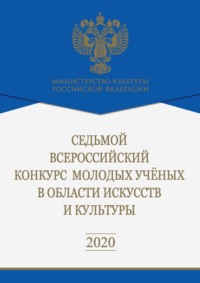 МИНИСТЕРСТВО КУЛЬТУРЫ
РОССИЙСКОЙ ФЕДЕРАЦИИ

СЕДЬМОЙ
ВСЕРОССИЙСКИЙ
КОНКУРС МОЛОДЫХ УЧЁНЫХ
В ОБЛАСТИ ИСКУССТВ
И КУЛЬТУРЫ

2020